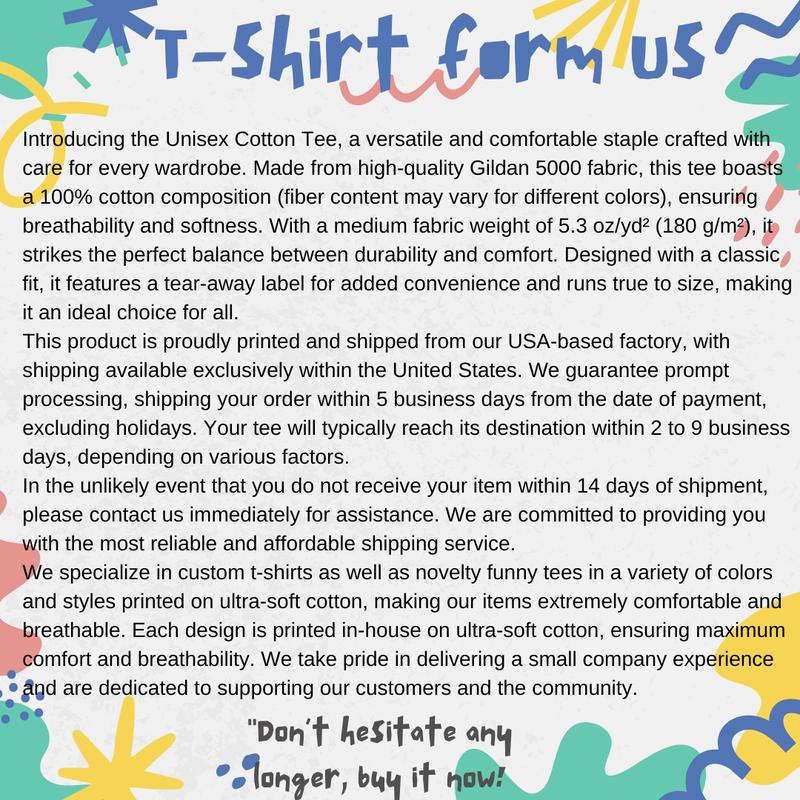 T-Shirt form US

Introducing the Unisex Cotton Tee, a versatile and comfortable staple crafted with care for every wardrobe. Made from high-quality Gildan 5000 fabric, this tee boasts a 100% cotton composition (fiber content may vary for different colors), ensuring breathability and softness. With a medium fabric weight of 5.3 oz/yd² (180 g/m²), it strikes the perfect balance between durability and comfort. Designed with a classic fit, it features a tear-away label for added convenience and runs true to size, making it an ideal choice for all.
This product is proudly printed and shipped from our USA-based factory, with shipping available exclusively within the United States. We guarantee prompt processing, shipping your order within 5 business days from the date of payment, excluding holidays. Your tee will typically reach its destination within 2 to 9 business days, depending on various factors.
In the unlikely event that you do not receive your item within 14 days of shipment, please contact us immediately for assistance. We are committed to providing you with the most reliable and affordable shipping service.
We specialize in custom t-shirts as well as novelty funny tees in a variety of colors and styles printed on ultra-soft cotton, making our items extremely comfortable and breathable. Each design is printed in-house on ultra-soft cotton, ensuring maximum comfort and breathability. We take pride in delivering a small company experience and are dedicated to supporting our customers and the community.

"Don't hesitate any longer, buy it now!